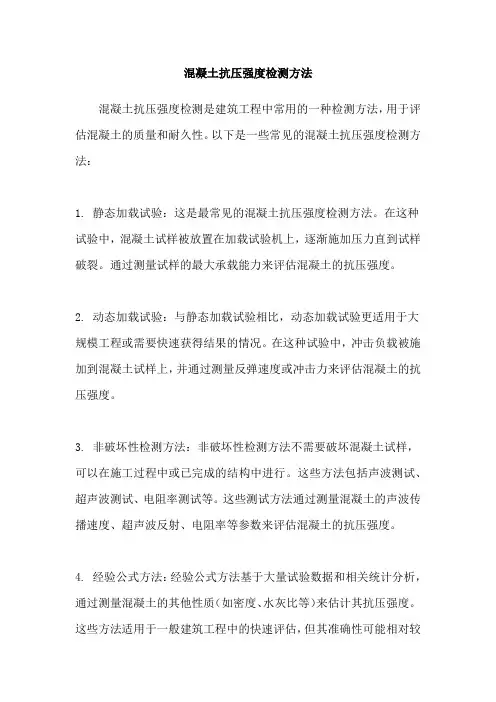 混凝土抗压强度检测方法

混凝土抗压强度检测是建筑工程中常用的一种检测方法，用于评估混凝土的质量和耐久性。以下是一些常见的混凝土抗压强度检测方法：

1. 静态加载试验：这是最常见的混凝土抗压强度检测方法。在这种试验中，混凝土试样被放置在加载试验机上，逐渐施加压力直到试样破裂。通过测量试样的最大承载能力来评估混凝土的抗压强度。

2. 动态加载试验：与静态加载试验相比，动态加载试验更适用于大规模工程或需要快速获得结果的情况。在这种试验中，冲击负载被施加到混凝土试样上，并通过测量反弹速度或冲击力来评估混凝土的抗压强度。

3. 非破坏性检测方法：非破坏性检测方法不需要破坏混凝土试样，可以在施工过程中或已完成的结构中进行。这些方法包括声波测试、超声波测试、电阻率测试等。这些测试方法通过测量混凝土的声波传播速度、超声波反射、电阻率等参数来评估混凝土的抗压强度。

4. 经验公式方法：经验公式方法基于大量试验数据和相关统计分析，通过测量混凝土的其他性质（如密度、水灰比等）来估计其抗压强度。这些方法适用于一般建筑工程中的快速评估，但其准确性可能相对较